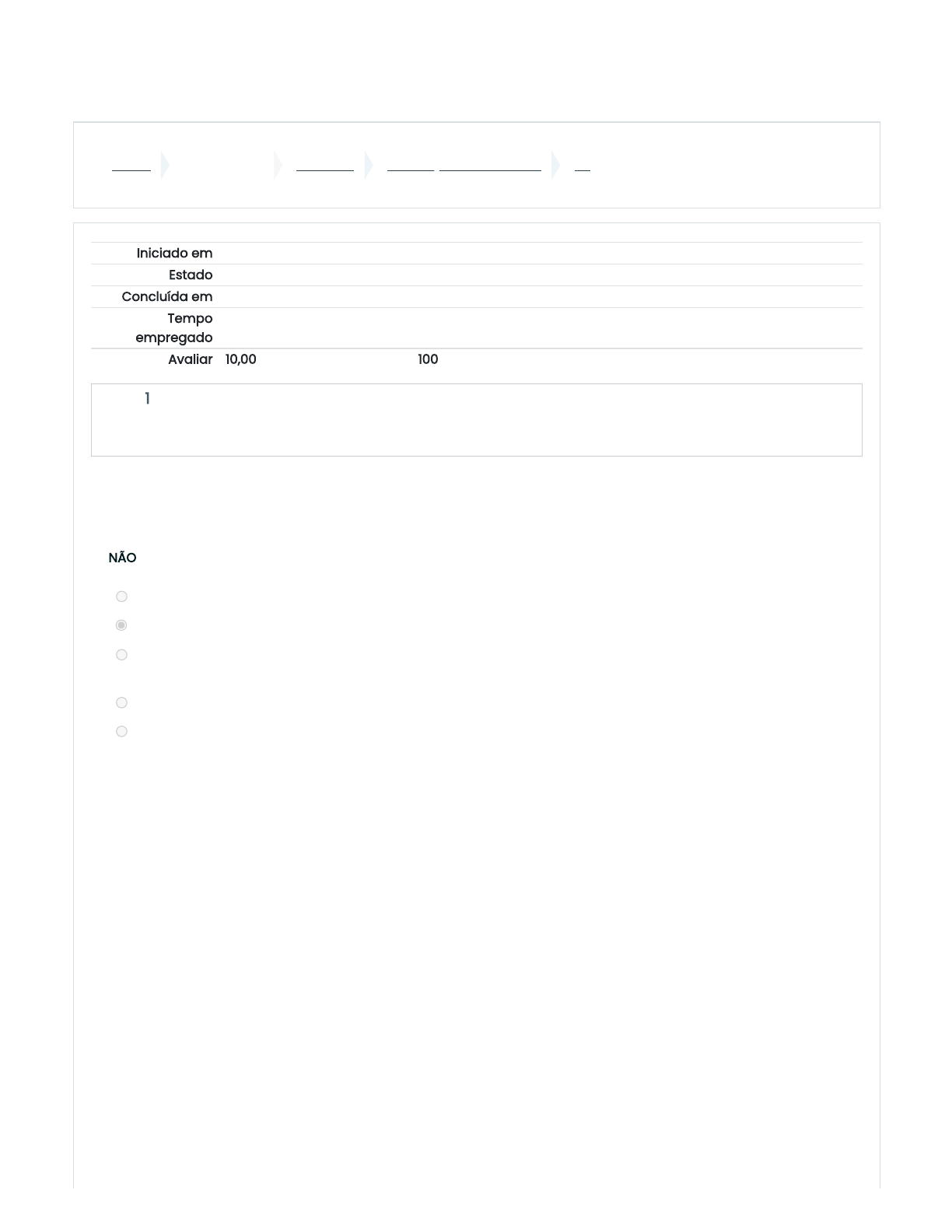 Iniciado em
Estado
Concluída em
Tempo empregado
Avaliar 10,00 100

1

NÃO